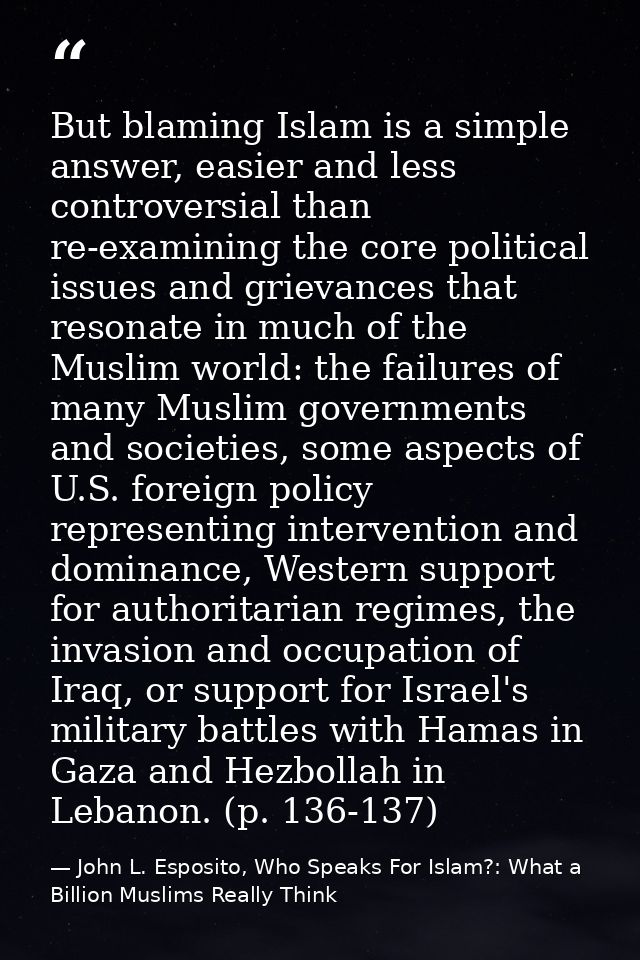 “

But blaming Islam is a simple answer, easier and less controversial than re-examining the core political issues and grievances that resonate in much of the Muslim world: the failures of many Muslim governments and societies, some aspects of U.S. foreign policy representing intervention and dominance, Western support for authoritarian regimes, the invasion and occupation of Iraq, or support for Israel's military battles with Hamas in Gaza and Hezbollah in Lebanon. (p. 136-137)

— John L. Esposito, Who Speaks For Islam?: What a Billion Muslims Really Think